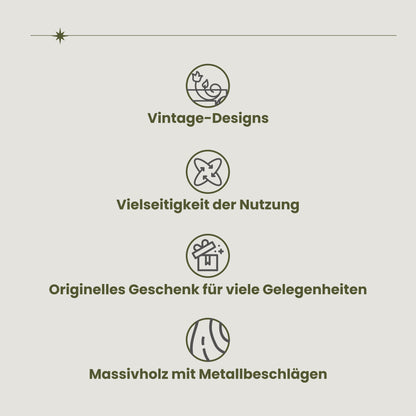 Vintage-Designs

Vielseitigkeit der Nutzung

Originelles Geschenk für viele Gelegenheiten

Massivholz mit Metallbeschlägen